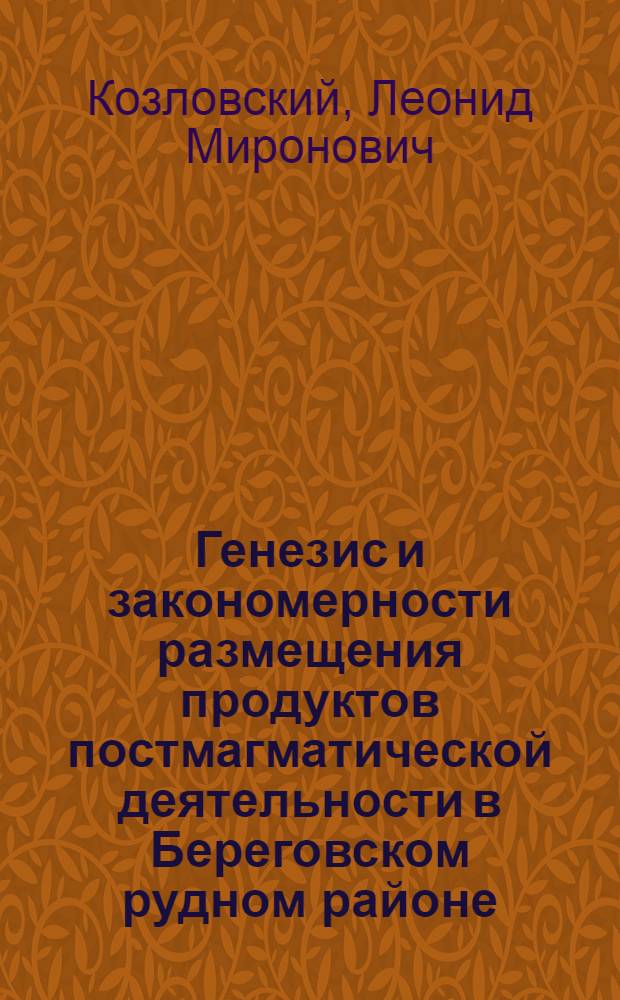 Козловский, Леонид Миронович

Генезис и закономерности размещения продуктов постмагматической деятельности в Береговском рудном районе